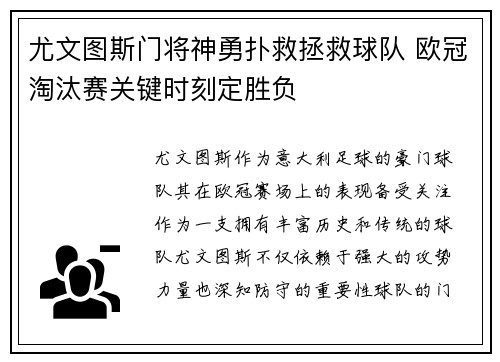 尤文图斯门将神勇扑救拯救球队 欧冠淘汰赛关键时刻定胜负

尤文图斯作为意大利足球的豪门球队其在欧冠赛场上的表现备受关注作为一支拥有丰富历史和传统的球队尤文图斯不仅依赖于强大的攻势力量也深知防守的重要性球队的门